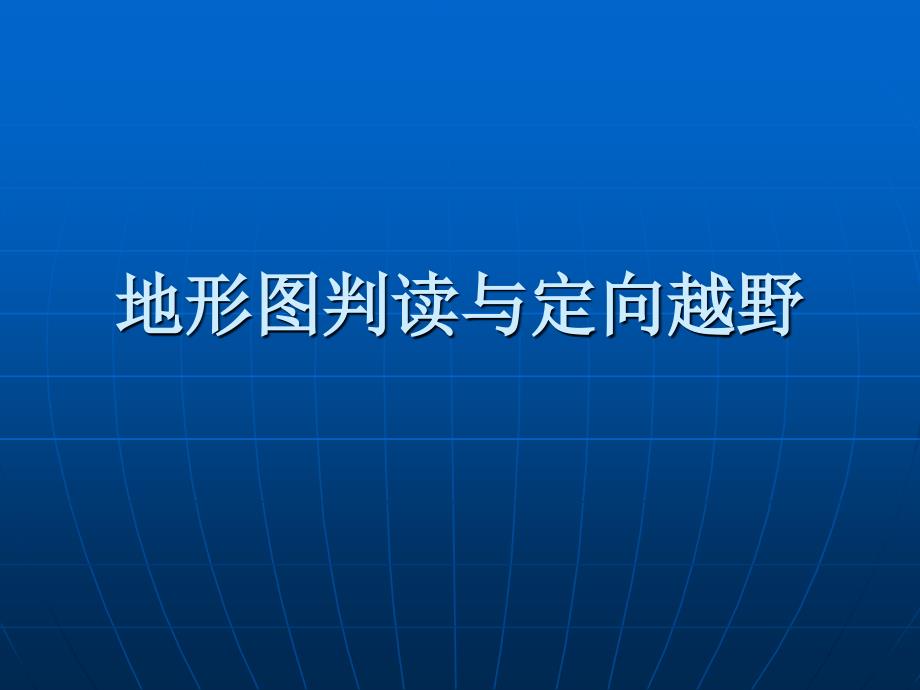 地形图判读与定向越野